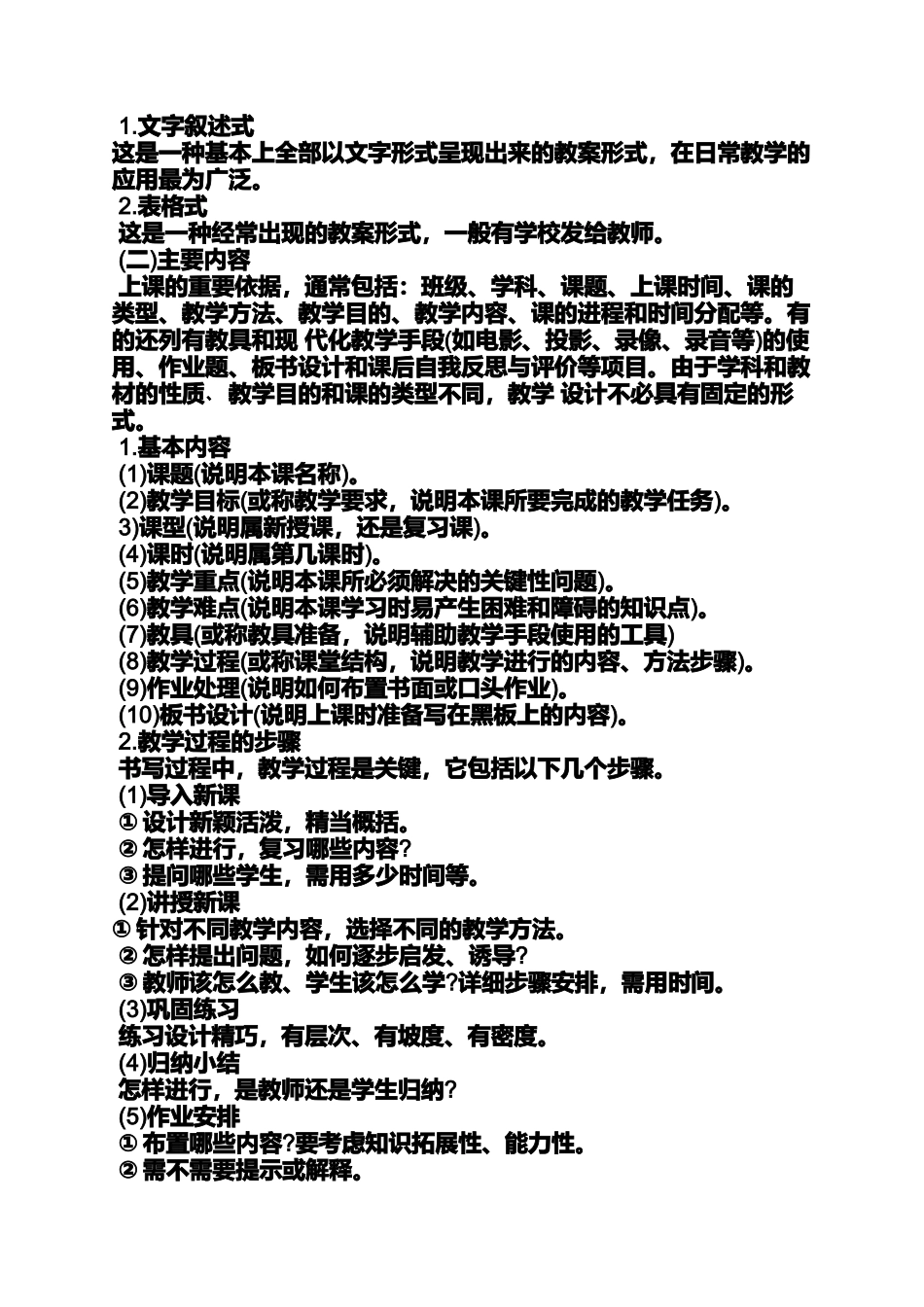 1.文字叙述式
这是一种基本上全部以文字形式呈现出来的教案形式，在日常教学的应用最为广泛。
2.表格式
这是一种经常出现的教案形式，一般有学校发给教师。
(二)主要内容
上课的重要依据，通常包括：班级、学科、课题、上课时间、课的类型、教学方法、教学目的、教学内容、课的进程和时间分配等。有的还列有教具和现 代化教学手段(如电影、投影、录像、录音等)的使用、作业题、板书设计和课后自我反思与评价等项目。由于学科和教材的性质、教学目的和课的类型不同，教学 设计不必具有固定的形式。
1.基本内容
(1)课题(说明本课名称)。
(2)教学目标(或称教学要求，说明本课所要完成的教学任务)。
3)课型(说明属新授课，还是复习课)。
(4)课时(说明属第几课时)。
(5)教学重点(说明本课所必须解决的关键性问题)。
(6)教学难点(说明本课学习时易产生困难和障碍的知识点)。
(7)教具(或称教具准备，说明辅助教学手段使用的工具)
(8)教学过程(或称课堂结构，说明教学进行的内容、方法步骤)。
(9)作业处理(说明如何布置书面或口头作业)。
(10)板书设计(说明上课时准备写在黑板上的内容)。
2.教学过程的步骤
书写过程中，教学过程是关键，它包括以下几个步骤。
(1)导入新课
① 设计新颖活泼，精当概括。
② 怎样进行，复习哪些内容?
③ 提问哪些学生，需用多少时间等。
(2)讲授新课
① 针对不同教学内容，选择不同的教学方法。
② 怎样提出问题，如何逐步启发、诱导?
③ 教师该怎么教、学生该怎么学?详细步骤安排，需用时间。
(3)巩固练习
练习设计精巧，有层次、有坡度、有密度。
(4)归纳小结
怎样进行，是教师还是学生归纳?
(5)作业安排
① 布置哪些内容?要考虑知识拓展性、能力性。
② 需不需要提示或解释。